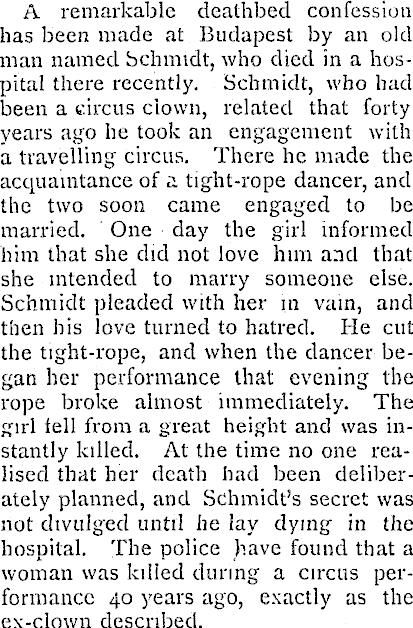 A remarkable deathbed confession has been made at Budapest by an old man named Schmidt, who died in a hospital there recently. Schmidt, who had been a circus clown, related that forty years ago he took an engagement with a travelling circus. There he made the acquaintance of a tight-rope dancer, and the two soon came engaged to be married. One day the girl informed him that she did not love him and that she intended to marry someone else. Schmidt pleaded with her in vain, and then his love turned to hatred. He cut the tight-rope, and when the dancer began her performance that evening the rope broke almost immediately. The girl fell from a great height and was instantly killed. At the time no one realised that her death had been deliberately planned, and Schmidt's secret was not divulged until he lay dying in the hospital. The police have found that a woman was killed during a circus performance 40 years ago, exactly as the ex-clown described.